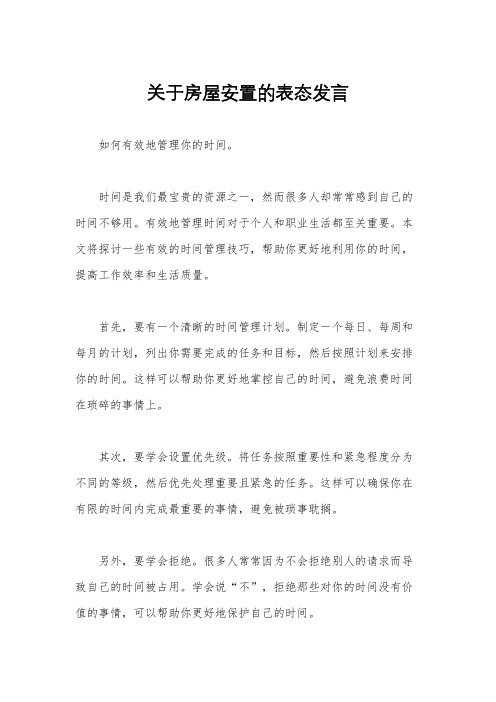 关于房屋安置的表态发言

如何有效地管理你的时间。

时间是我们最宝贵的资源之一，然而很多人却常常感到自己的时间不够用。有效地管理时间对于个人和职业生活都至关重要。本文将探讨一些有效的时间管理技巧，帮助你更好地利用你的时间，提高工作效率和生活质量。

首先，要有一个清晰的时间管理计划。制定一个每日、每周和每月的计划，列出你需要完成的任务和目标，然后按照计划来安排你的时间。这样可以帮助你更好地掌控自己的时间，避免浪费时间在琐碎的事情上。

其次，要学会设置优先级。将任务按照重要性和紧急程度分为不同的等级，然后优先处理重要且紧急的任务。这样可以确保你在有限的时间内完成最重要的事情，避免被琐事耽搁。

另外，要学会拒绝。很多人常常因为不会拒绝别人的请求而导致自己的时间被占用。学会说“不”，拒绝那些对你的时间没有价值的事情，可以帮助你更好地保护自己的时间。